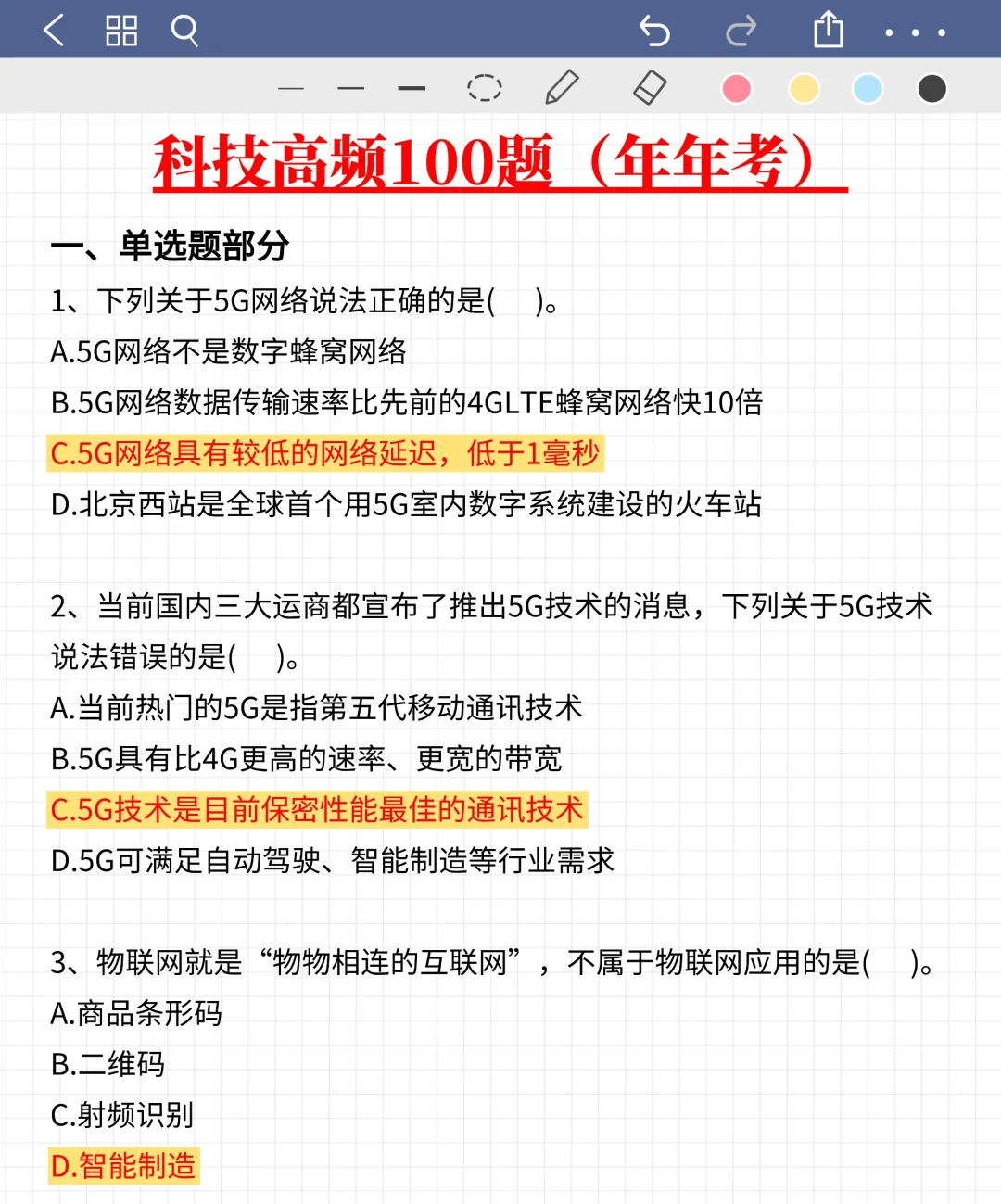 科技高频100题（年年考）

一、单选题部分

1、下列关于5G网络说法正确的是(　　)。
A.5G网络不是数字蜂窝网络
B.5G网络数据传输速率比先前的4GLTE蜂窝网络快10倍
C.5G网络具有较低的网络延迟，低于1毫秒
D.北京西站是全球首个用5G室内数字系统建设的火车站

2、当前国内三大运商都宣布了推出5G技术的消息，下列关于5G技术说法错误的是(　　)。
A.当前热门的5G是指第五代移动通讯技术
B.5G具有比4G更高的速率、更宽的带宽
C.5G技术是目前保密性能最佳的通讯技术
D.5G可满足自动驾驶、智能制造等行业需求

3、物联网就是“物物相连的互联网”，不属于物联网应用的是(　　)。
A.商品条形码
B.二维码
C.射频识别
D.智能制造